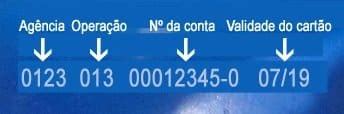 Agência Operação Nº da conta Validade do cartão

0123 013 00012345-0 07/19